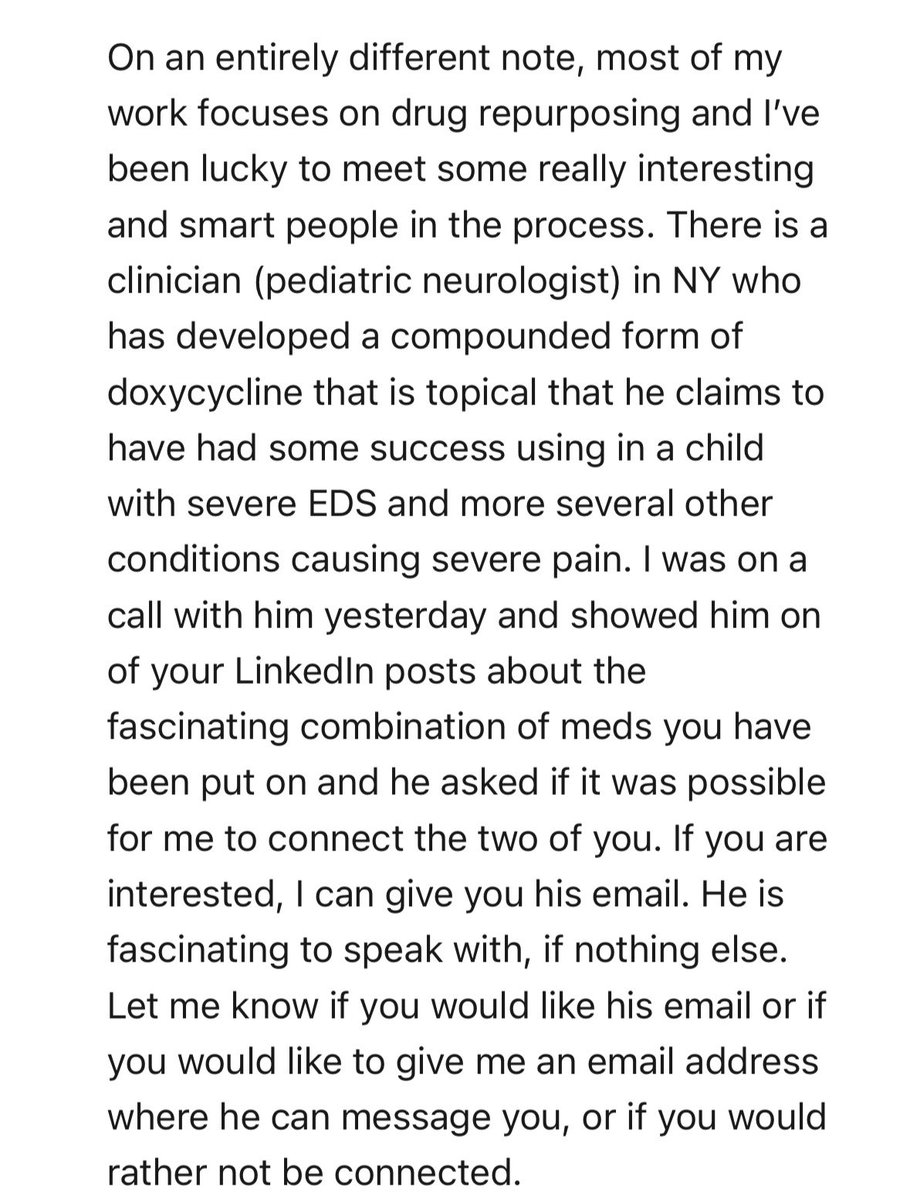 On an entirely different note, most of my work focuses on drug repurposing and I've been lucky to meet some really interesting and smart people in the process. There is a clinician (pediatric neurologist) in NY who has developed a compounded form of doxycycline that is topical that he claims to have had some success using in a child with severe EDS and more several other conditions causing severe pain. I was on a call with him yesterday and showed him on of your LinkedIn posts about the fascinating combination of meds you have been put on and he asked if it was possible for me to connect the two of you. If you are interested, I can give you his email. He is fascinating to speak with, if nothing else. Let me know if you would like his email or if you would like to give me an email address where he can message you, or if you would rather not be connected.